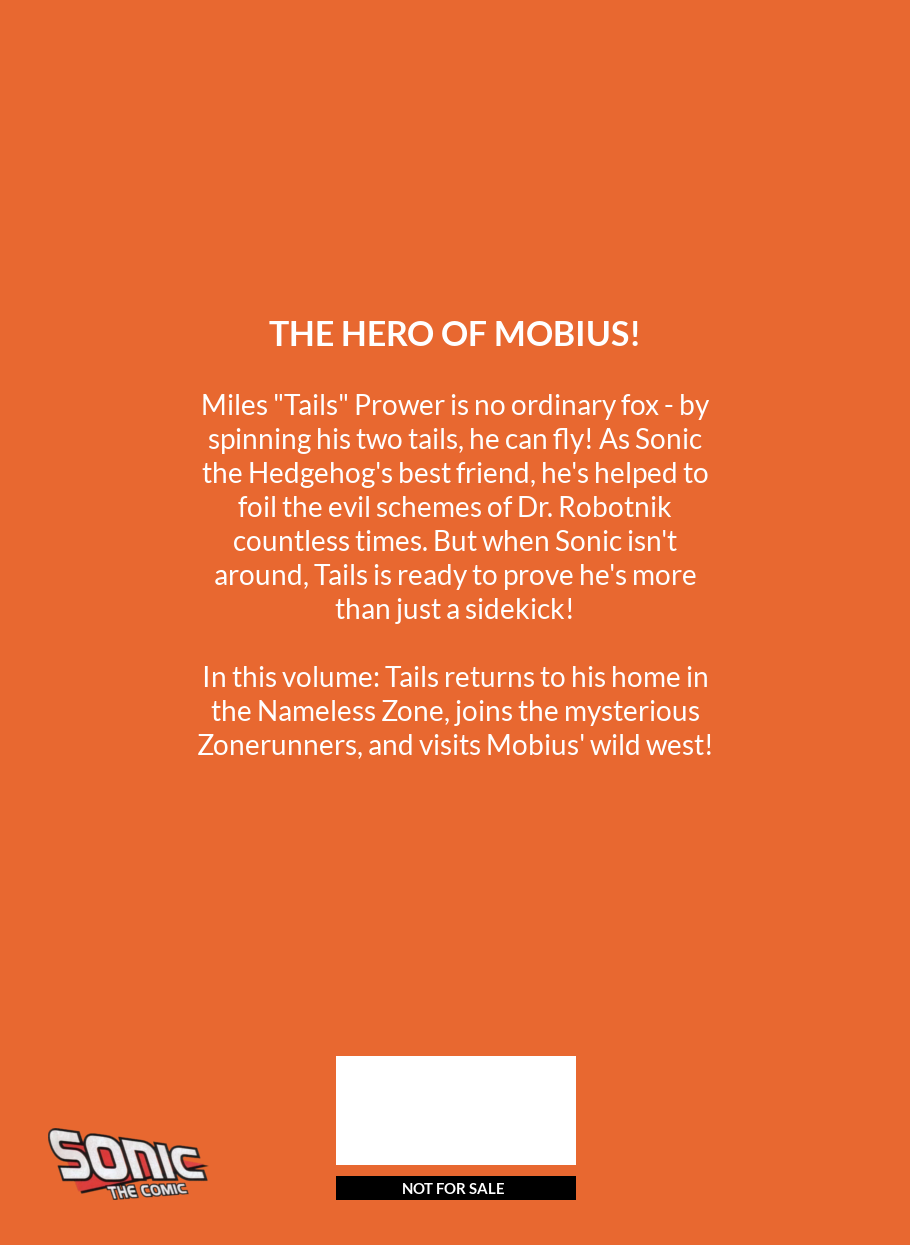 THE HERO OF MOBIUS!

Miles "Tails" Prower is no ordinary fox - by spinning his two tails, he can fly! As Sonic the Hedgehog's best friend, he's helped to foil the evil schemes of Dr. Robotnik countless times. But when Sonic isn't around, Tails is ready to prove he's more than just a sidekick!

In this volume: Tails returns to his home in the Nameless Zone, joins the mysterious Zonerunners, and visits Mobius' wild west!

SONIC THE COMIC

NOT FOR SALE